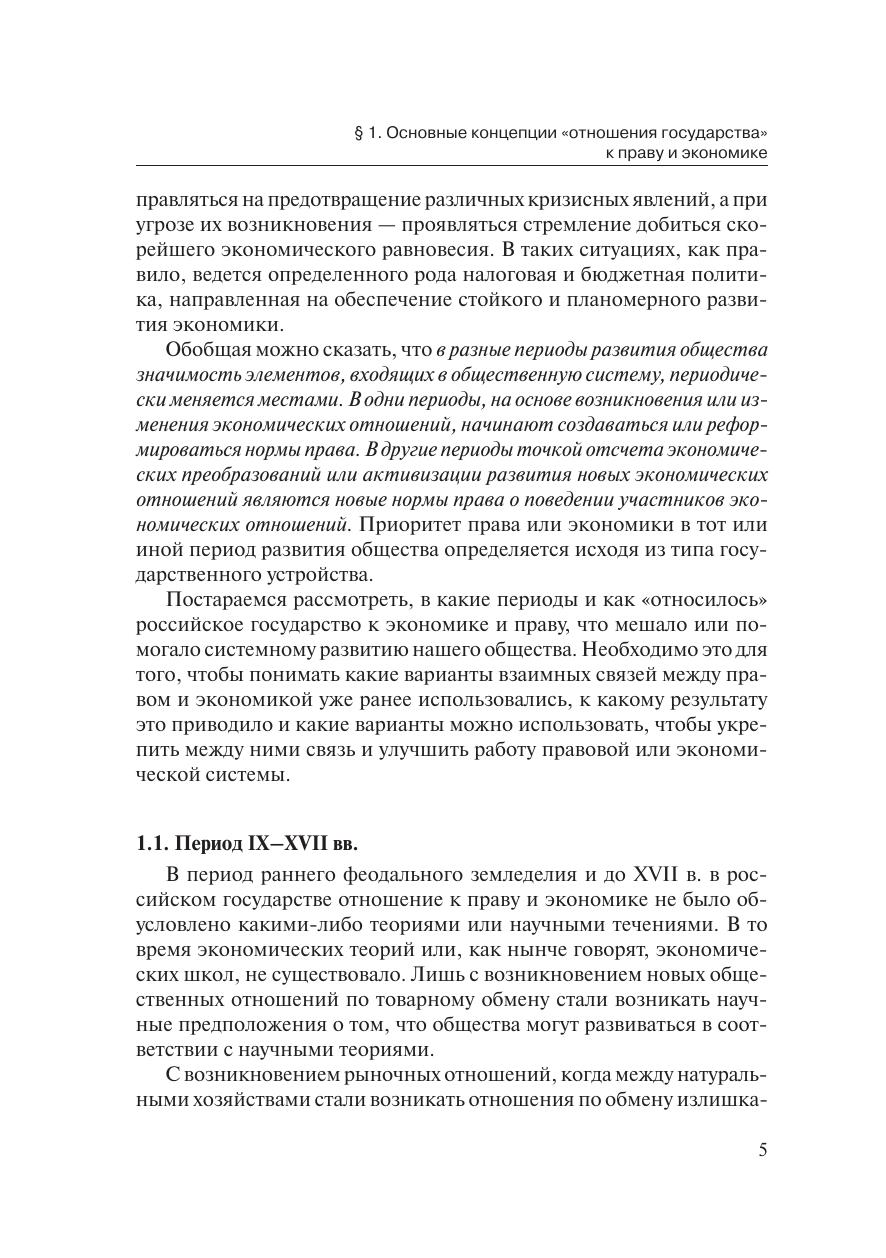 § 1. Основные концепции «отношения государства» к праву и экономике

правляться на предотвращение различных кризисных явлений, а при угрозе их возникновения — проявляться стремление добиться скорейшего экономического равновесия. В таких ситуациях, как правило, ведется определенного рода налоговая и бюджетная политика, направленная на обеспечение стойкого и планомерного развития экономики.

Обобщая можно сказать, что в разные периоды развития общества значимость элементов, входящих в общественную систему, периодически меняется местами. В одни периоды, на основе возникновения или изменения экономических отношений, начинают создаваться или реформироваться нормы права. В другие периоды точкой отсчета экономических преобразований или активизации развития новых экономических отношений являются новые нормы права о поведении участников экономических отношений. Приоритет права или экономики в тот или иной период развития общества определяется исходя из типа государственного устройства.

Постараемся рассмотреть, в какие периоды и как «относилось» российское государство к экономике и праву, что мешало или помогало системному развитию нашего общества. Необходимо это для того, чтобы понимать какие варианты взаимных связей между правом и экономикой уже ранее использовались, к какому результату это приводило и какие варианты можно использовать, чтобы укрепить между ними связь и улучшить работу правовой или экономической системы.

1.1. Период IX–XVII вв.

В период раннего феодального земледелия и до XVII в. в российском государстве отношение к праву и экономике не было обусловлено какими-либо теориями или научными течениями. В то время экономических теорий или, как нынче говорят, экономических школ, не существовало. Лишь с возникновением новых общественных отношений по товарному обмену стали возникать научные предположения о том, что общества могут развиваться в соответствии с научными теориями.

С возникновением рыночных отношений, когда между натуральными хозяйствами стали возникать отношения по обмену излишка-

5